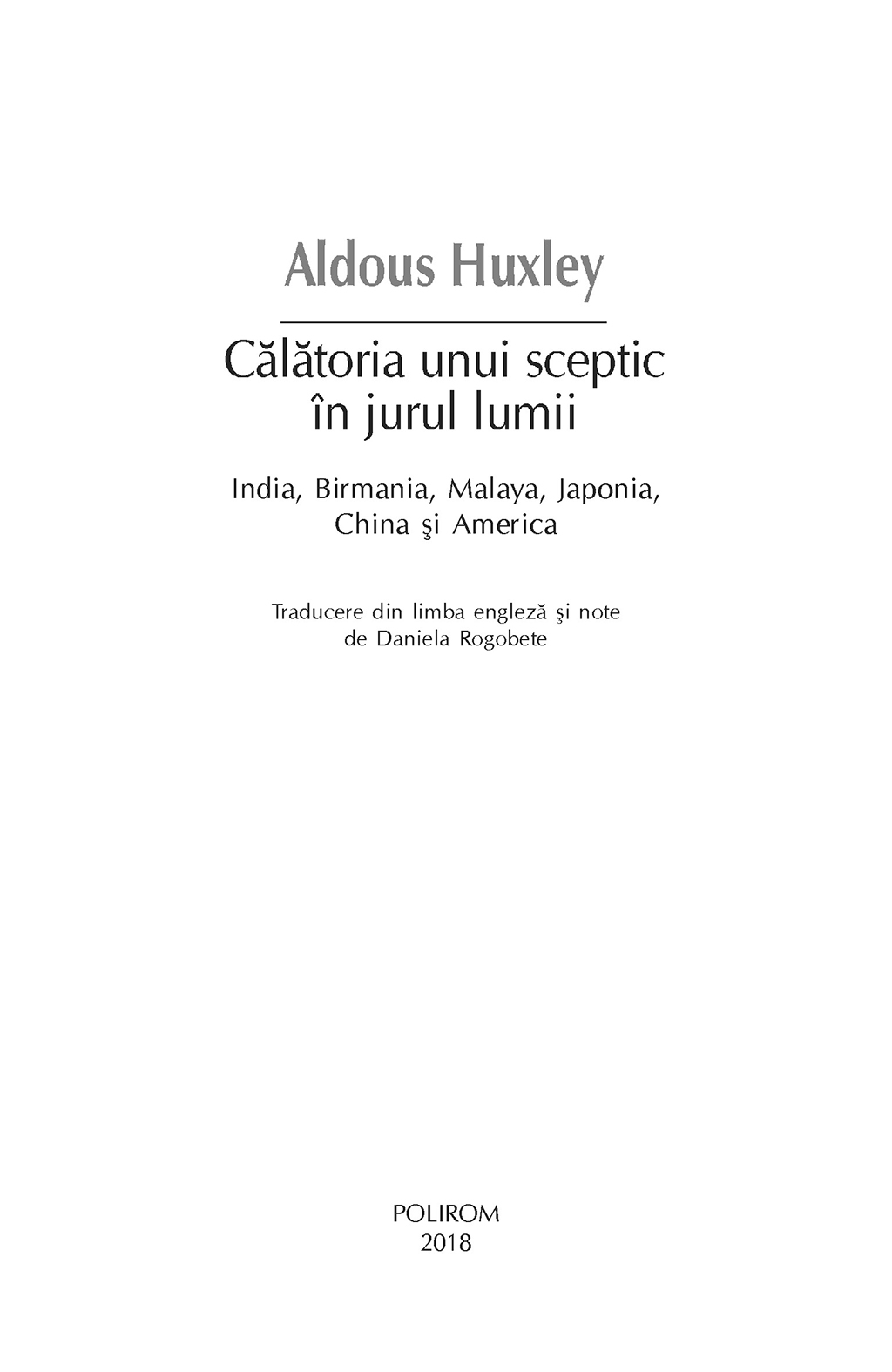 Aldous Huxley

Călătoria unui sceptic în jurul lumii

India, Birmania, Malaya, Japonia, China şi America

Traducere din limba engleză şi note de Daniela Rogobete

POLIROM
2018